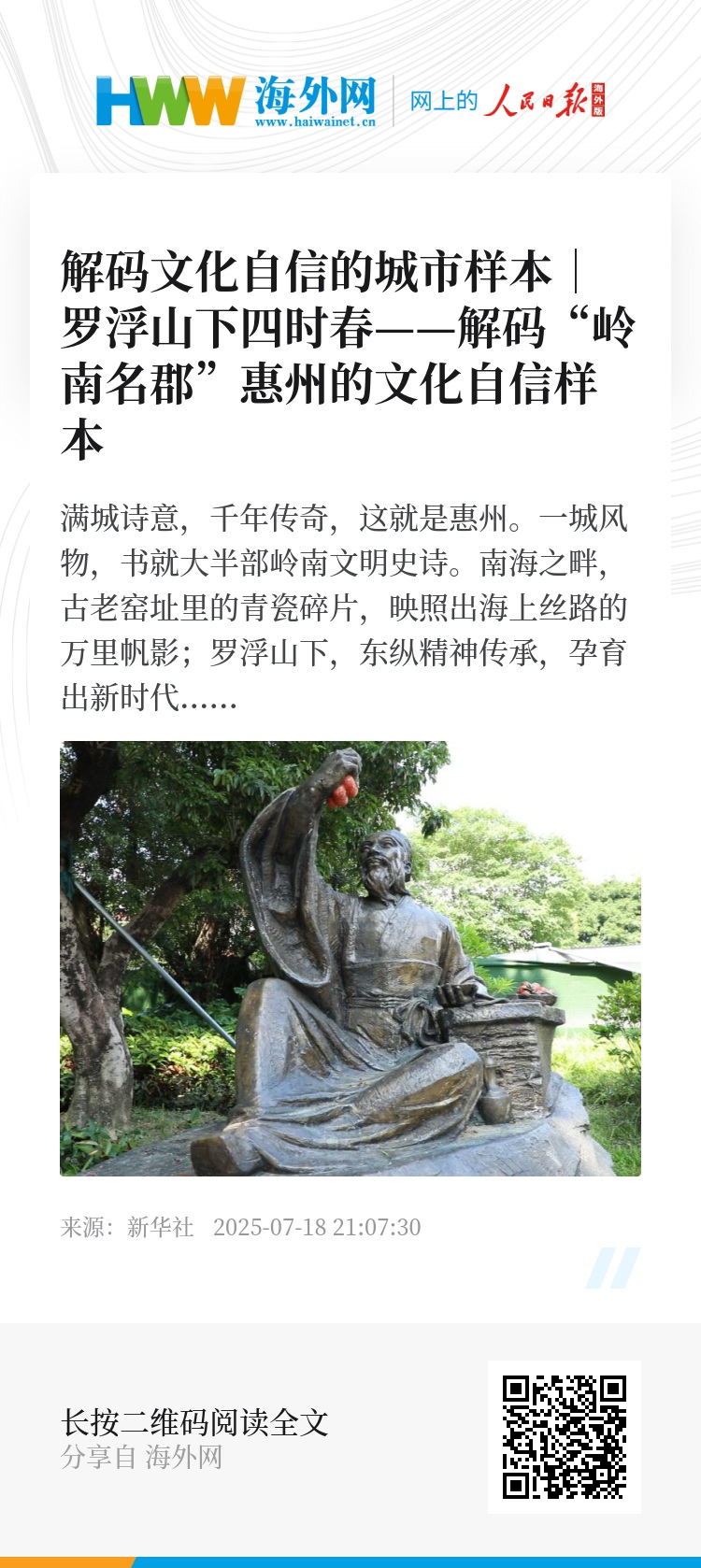 HWW 海外网
www.haiwainet.cn
网上的 人民日报 海外版

解码文化自信的城市样本｜罗浮山下四时春——解码“岭南名郡”惠州的文化自信样本

满城诗意，千年传奇，这就是惠州。一城风物，书就大半部岭南文明史诗。南海之畔，古老窑址里的青瓷碎片，映照出海上丝路的万里帆影；罗浮山下，东纵精神传承，孕育出新时代……

来源：新华社 2025-07-18 21:07:30

长按二维码阅读全文
分享自 海外网